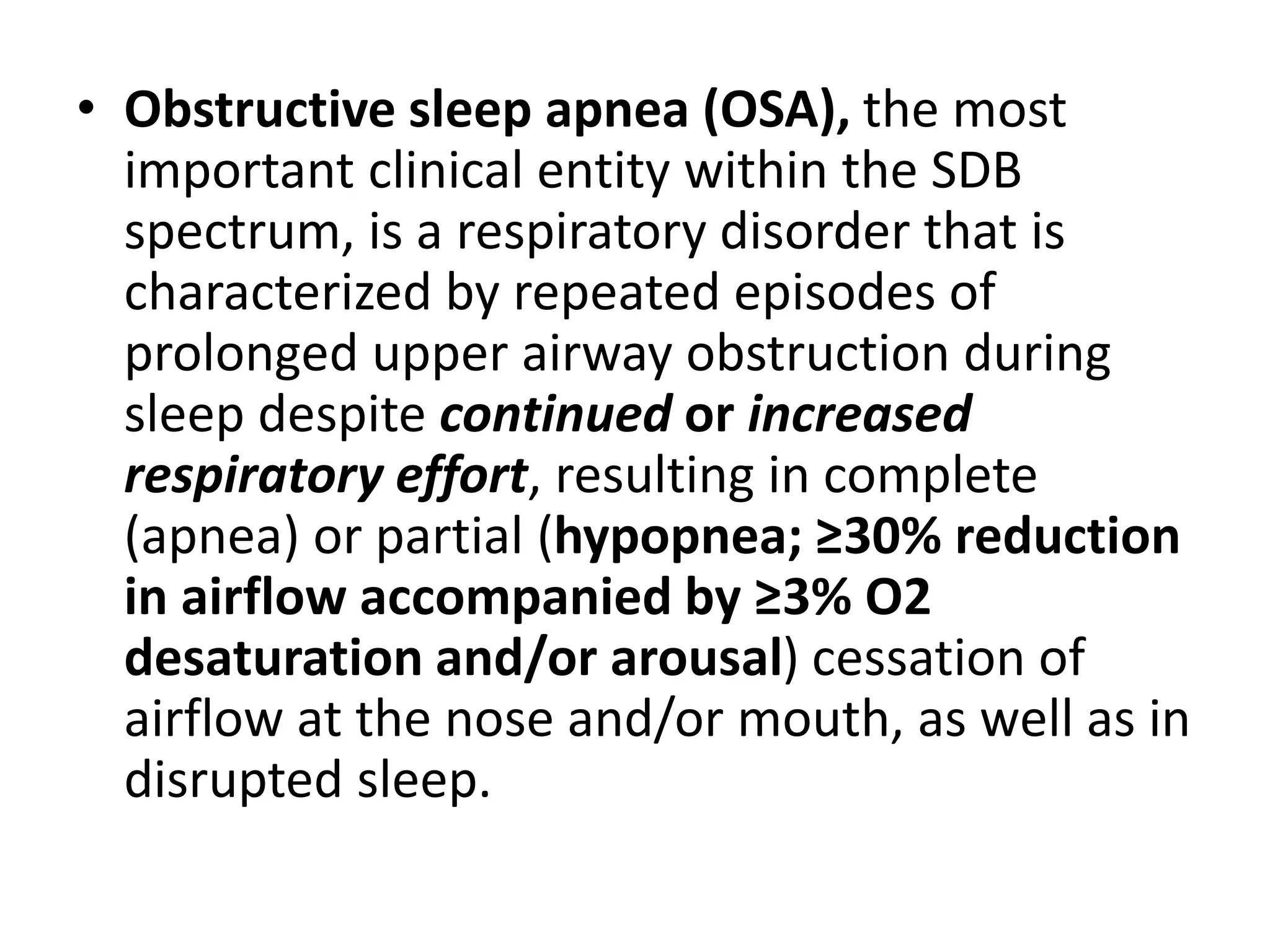 • Obstructive sleep apnea (OSA), the most important clinical entity within the SDB spectrum, is a respiratory disorder that is characterized by repeated episodes of prolonged upper airway obstruction during sleep despite continued or increased respiratory effort, resulting in complete (apnea) or partial (hypopnea; ≥30% reduction in airflow accompanied by ≥3% O2 desaturation and/or arousal) cessation of airflow at the nose and/or mouth, as well as in disrupted sleep.